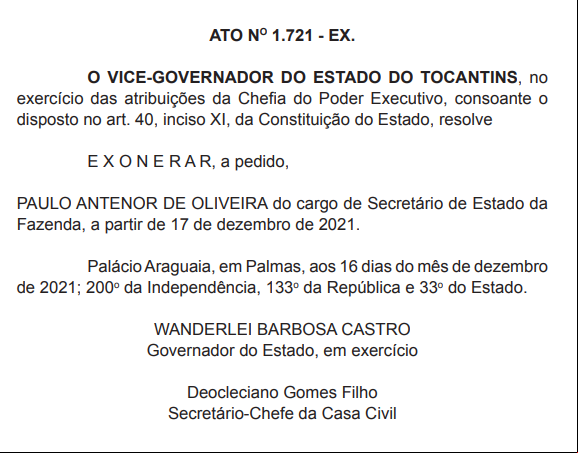 ATO Nº 1.721 - EX.

O VICE-GOVERNADOR DO ESTADO DO TOCANTINS, no exercício das atribuições da Chefia do Poder Executivo, consoante o disposto no art. 40, inciso XI, da Constituição do Estado, resolve

E X O N E R A R, a pedido,

PAULO ANTENOR DE OLIVEIRA do cargo de Secretário de Estado da Fazenda, a partir de 17 de dezembro de 2021.

Palácio Araguaia, em Palmas, aos 16 dias do mês de dezembro de 2021; 200º da Independência, 133º da República e 33º do Estado.

WANDERLEI BARBOSA CASTRO
Governador do Estado, em exercício

Deocleciano Gomes Filho
Secretário-Chefe da Casa Civil